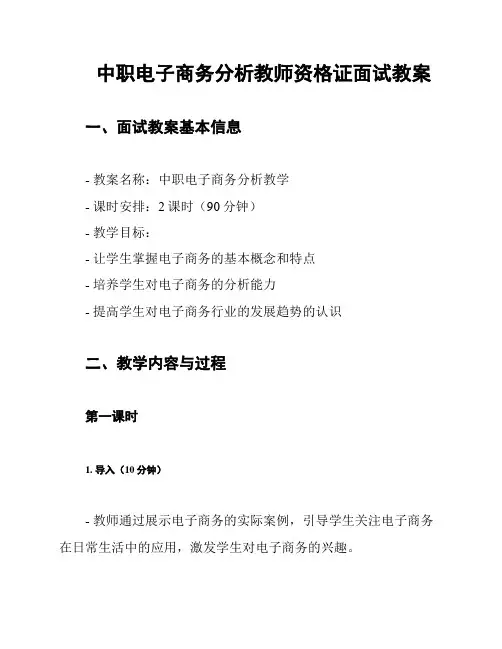 中职电子商务分析教师资格证面试教案

一、面试教案基本信息

- 教案名称：中职电子商务分析教学

- 课时安排：2 课时（90 分钟）

- 教学目标：

- 让学生掌握电子商务的基本概念和特点

- 培养学生对电子商务的分析能力

- 提高学生对电子商务行业的发展趋势的认识

二、教学内容与过程

第一课时

1. 导入（10 分钟）

- 教师通过展示电子商务的实际案例，引导学生关注电子商务在日常生活中的应用，激发学生对电子商务的兴趣。